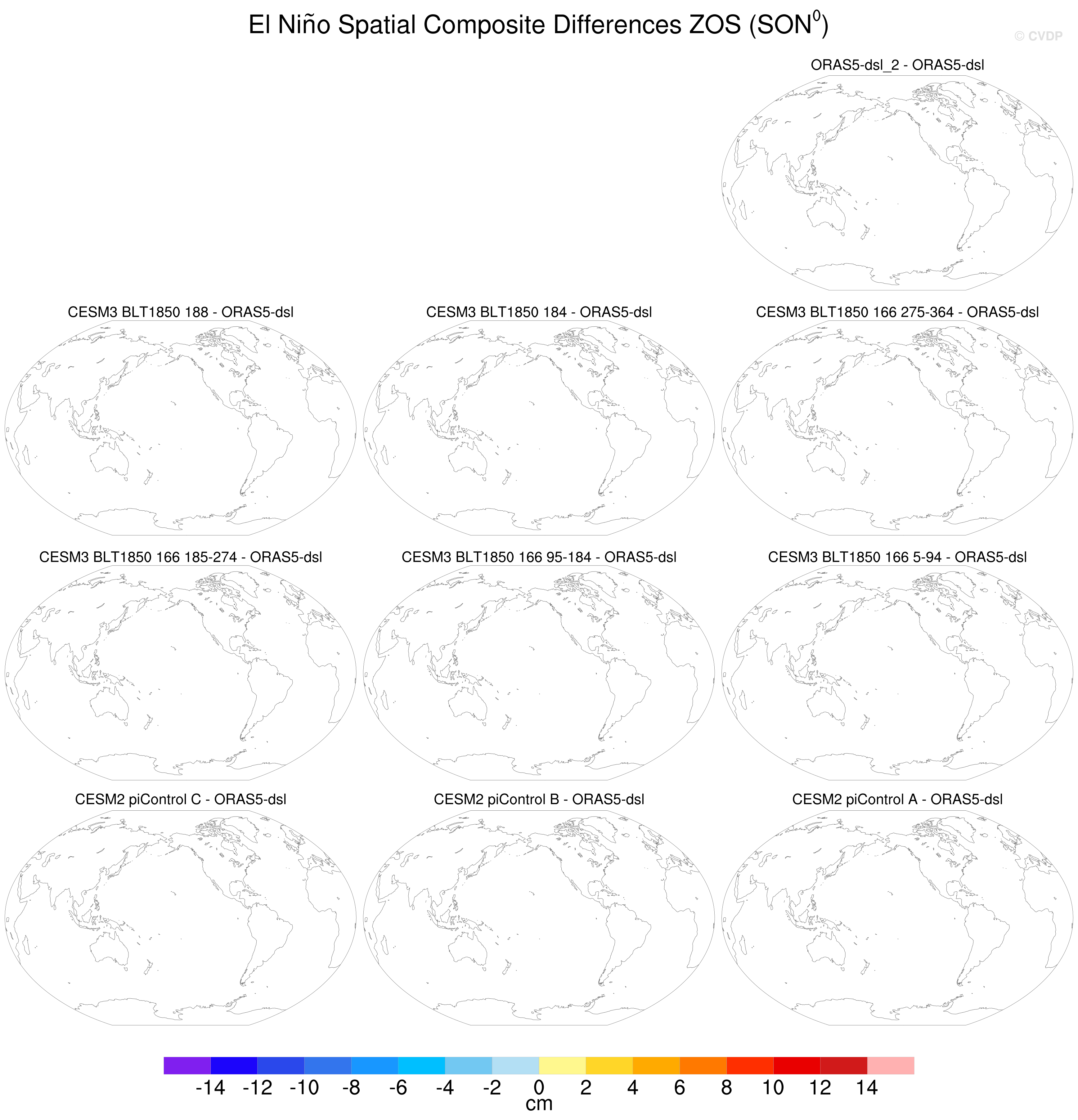 El Niño Spatial Composite Differences ZOS (SON$^0$)

© CVDP

ORAS5-dsl_2 - ORAS5-dsl

CESM3 BLT1850 188 - ORAS5-dsl

CESM3 BLT1850 184 - ORAS5-dsl

CESM3 BLT1850 166 275-364 - ORAS5-dsl

CESM3 BLT1850 166 185-274 - ORAS5-dsl

CESM3 BLT1850 166 95-184 - ORAS5-dsl

CESM3 BLT1850 166 5-94 - ORAS5-dsl

CESM2 piControl C - ORAS5-dsl

CESM2 piControl B - ORAS5-dsl

CESM2 piControl A - ORAS5-dsl

-14 -12 -10 -8 -6 -4 -2 0 2 4 6 8 10 12 14
cm